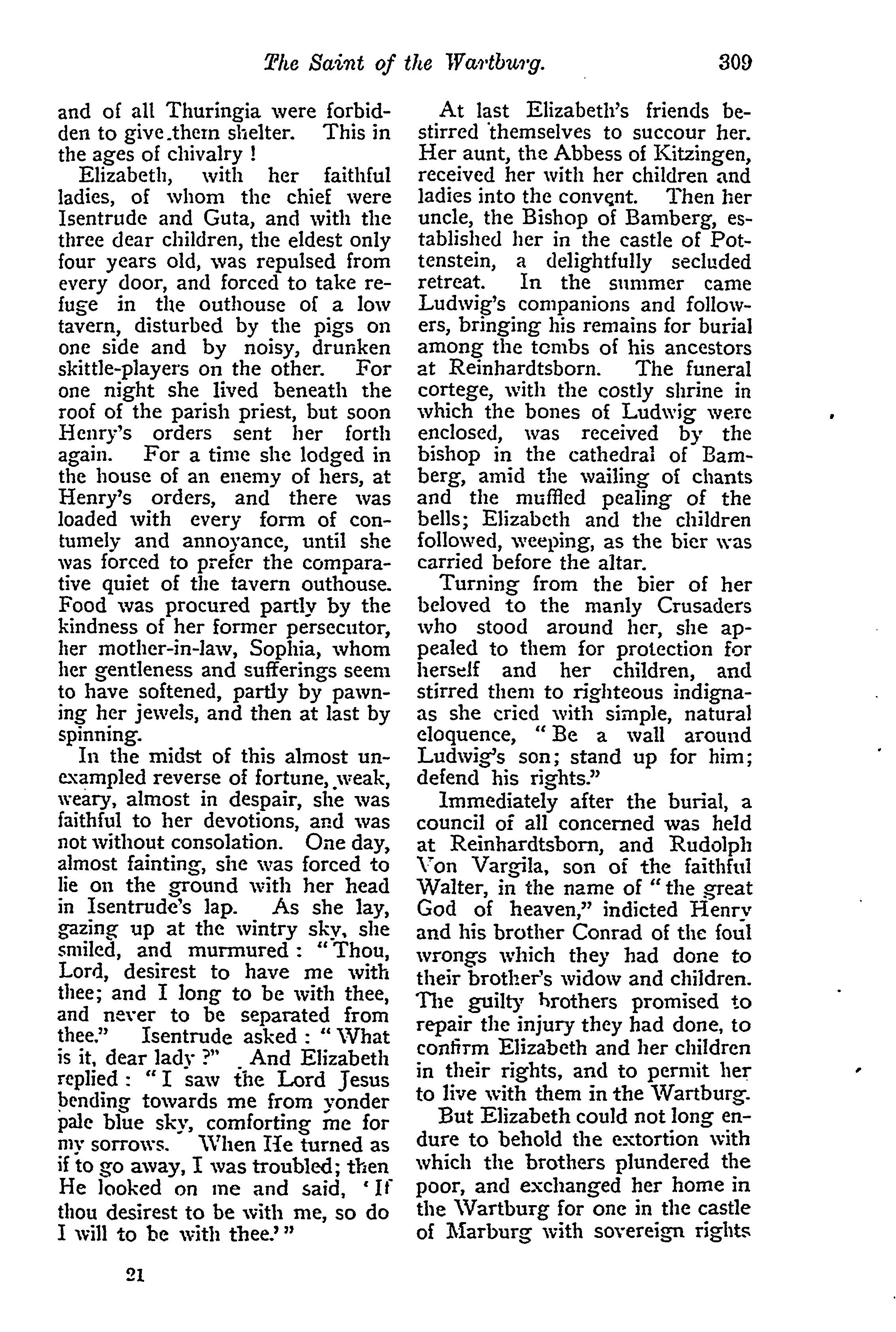 The Saint of the Wartburg. 309

and of all Thuringia were forbidden to give them shelter. This in the ages of chivalry !

Elizabeth, with her faithful ladies, of whom the chief were Isentrude and Guta, and with the three dear children, the eldest only four years old, was repulsed from every door, and forced to take refuge in the outhouse of a low tavern, disturbed by the pigs on one side and by noisy, drunken skittle-players on the other. For one night she lived beneath the roof of the parish priest, but soon Henry's orders sent her forth again. For a time she lodged in the house of an enemy of hers, at Henry's orders, and there was loaded with every form of contumely and annoyance, until she was forced to prefer the comparative quiet of the tavern outhouse. Food was procured partly by the kindness of her former persecutor, her mother-in-law, Sophia, whom her gentleness and sufferings seem to have softened, partly by pawning her jewels, and then at last by spinning.

In the midst of this almost unexampled reverse of fortune, weak, weary, almost in despair, she was faithful to her devotions, and was not without consolation. One day, almost fainting, she was forced to lie on the ground with her head in Isentrude's lap. As she lay, gazing up at the wintry sky, she smiled, and murmured : "Thou, Lord, desirest to have me with thee; and I long to be with thee, and never to be separated from thee." Isentrude asked : "What is it, dear lady ?" And Elizabeth replied : "I saw the Lord Jesus bending towards me from yonder pale blue sky, comforting me for my sorrows. When He turned as if to go away, I was troubled; then He looked on me and said, 'If thou desirest to be with me, so do I will to be with thee.'"

21

At last Elizabeth's friends bestirred themselves to succour her. Her aunt, the Abbess of Kitzingen, received her with her children and ladies into the convent. Then her uncle, the Bishop of Bamberg, established her in the castle of Pottenstein, a delightfully secluded retreat. In the summer came Ludwig's companions and followers, bringing his remains for burial among the tombs of his ancestors at Reinhardtsborn. The funeral cortege, with the costly shrine in which the bones of Ludwig were enclosed, was received by the bishop in the cathedral of Bamberg, amid the wailing of chants and the muffled pealing of the bells; Elizabeth and the children followed, weeping, as the bier was carried before the altar.

Turning from the bier of her beloved to the manly Crusaders who stood around her, she appealed to them for protection for herself and her children, and stirred them to righteous indignaas she cried with simple, natural eloquence, "Be a wall around Ludwig's son; stand up for him; defend his rights."

Immediately after the burial, a council of all concerned was held at Reinhardtsborn, and Rudolph Von Vargila, son of the faithful Walter, in the name of "the great God of heaven," indicted Henry and his brother Conrad of the foul wrongs which they had done to their brother's widow and children. The guilty brothers promised to repair the injury they had done, to confirm Elizabeth and her children in their rights, and to permit her to live with them in the Wartburg.

But Elizabeth could not long endure to behold the extortion with which the brothers plundered the poor, and exchanged her home in the Wartburg for one in the castle of Marburg with sovereign rights